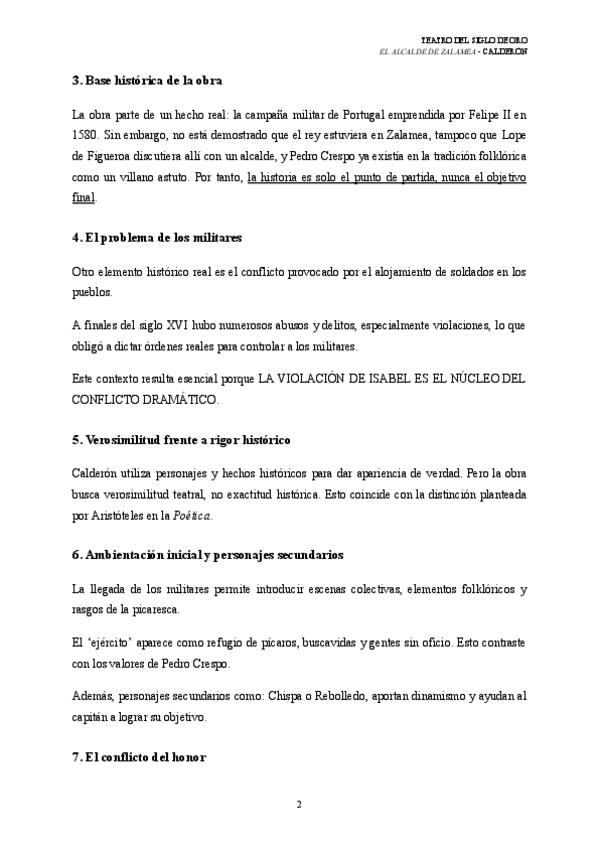 TEATRO DEL SIGLO DE ORO
EL ALCALDE DE ZALAMEA - CALDERÓN

3. Base histórica de la obra

La obra parte de un hecho real: la campaña militar de Portugal emprendida por Felipe II en 1580. Sin embargo, no está demostrado que el rey estuviera en Zalamea, tampoco que Lope de Figueroa discutiera allí con un alcalde, y Pedro Crespo ya existía en la tradición folklórica como un villano astuto. Por tanto, la historia es solo el punto de partida, nunca el objetivo final.

4. El problema de los militares

Otro elemento histórico real es el conflicto provocado por el alojamiento de soldados en los pueblos.

A finales del siglo XVI hubo numerosos abusos y delitos, especialmente violaciones, lo que obligó a dictar órdenes reales para controlar a los militares.

Este contexto resulta esencial porque LA VIOLACIÓN DE ISABEL ES EL NÚCLEO DEL CONFLICTO DRAMÁTICO.

5. Verosimilitud frente a rigor histórico

Calderón utiliza personajes y hechos históricos para dar apariencia de verdad. Pero la obra busca verosimilitud teatral, no exactitud histórica. Esto coincide con la distinción planteada por Aristóteles en la Poética.

6. Ambientación inicial y personajes secundarios

La llegada de los militares permite introducir escenas colectivas, elementos folklóricos y rasgos de la picaresca.

El 'ejército' aparece como refugio de pícaros, buscavidas y gentes sin oficio. Esto contraste con los valores de Pedro Crespo.

Además, personajes secundarios como: Chispa o Rebolledo, aportan dinamismo y ayudan al capitán a lograr su objetivo.

7. El conflicto del honor

2